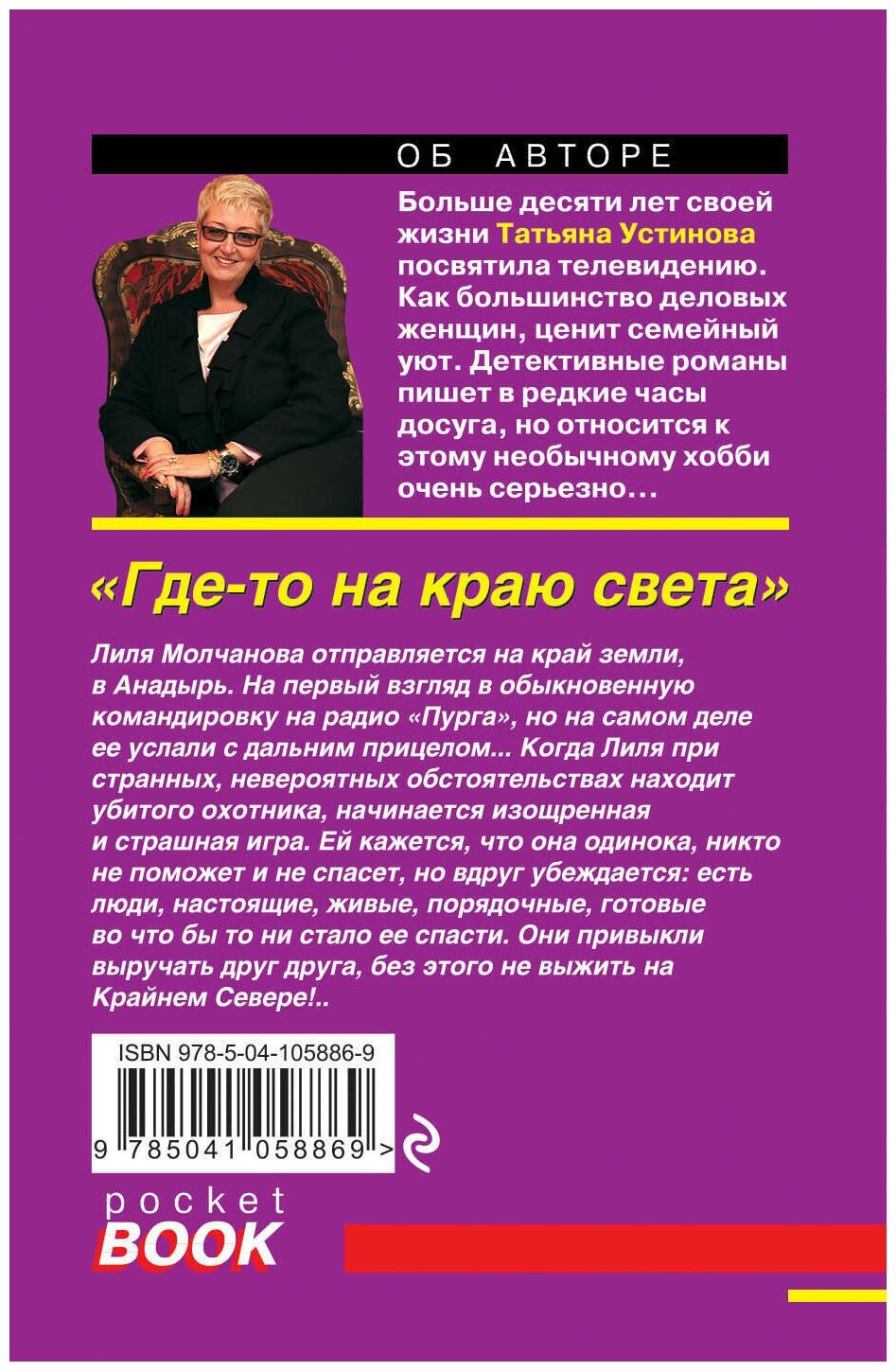 ОБ АВТОРЕ

Больше десяти лет своей жизни Татьяна Устинова посвятила телевидению. Как большинство деловых женщин, ценит семейный уют. Детективные романы пишет в редкие часы досуга, но относится к этому необычному хобби очень серьезно...

«Где-то на краю света»

Лиля Молчанова отправляется на край земли, в Анадырь. На первый взгляд в обыкновенную командировку на радио «Пурга», но на самом деле ее услали с дальним прицелом... Когда Лиля при странных, невероятных обстоятельствах находит убитого охотника, начинается изощренная и страшная игра. Ей кажется, что она одинока, никто не поможет и не спасет, но вдруг убеждается: есть люди, настоящие, живые, порядочные, готовые во что бы то ни стало ее спасти. Они привыкли выручать друг друга, без этого не выжить на Крайнем Севере!..

ISBN 978-5-04-105886-9

9 785041 058869 >

pocket
BOOK